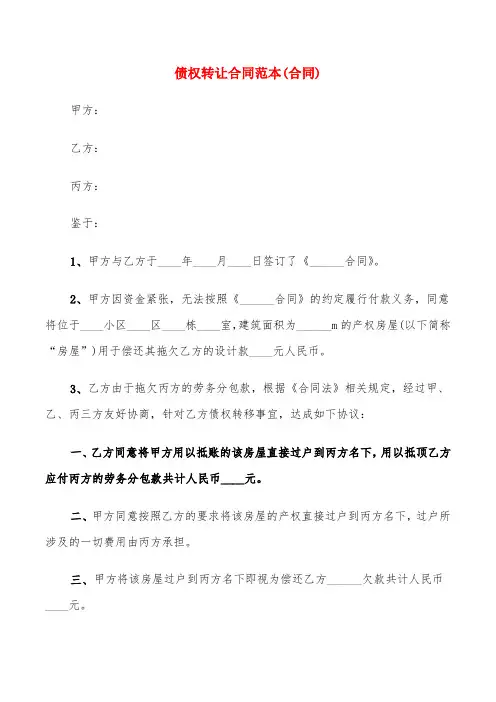 债权转让合同范本(合同)

甲方：

乙方：

丙方：

鉴于：

1、甲方与乙方于____年____月____日签订了《______合同》。

2、甲方因资金紧张，无法按照《______合同》的约定履行付款义务，同意将位于____小区____区____栋____室,建筑面积为______m的产权房屋(以下简称“房屋”)用于偿还其拖欠乙方的设计款____元人民币。

3、乙方由于拖欠丙方的劳务分包款，根据《合同法》相关规定，经过甲、乙、丙三方友好协商，针对乙方债权转移事宜，达成如下协议：

一、乙方同意将甲方用以抵账的该房屋直接过户到丙方名下，用以抵顶乙方应付丙方的劳务分包款共计人民币____元。

二、甲方同意按照乙方的要求将该房屋的产权直接过户到丙方名下，过户所涉及的一切费用由丙方承担。

三、甲方将该房屋过户到丙方名下即视为偿还乙方______欠款共计人民币____元。